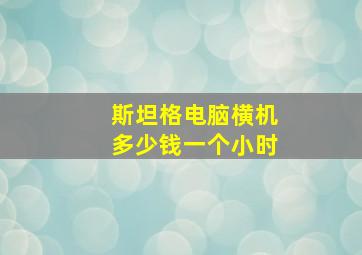 斯坦格电脑横机
多少钱一个小时